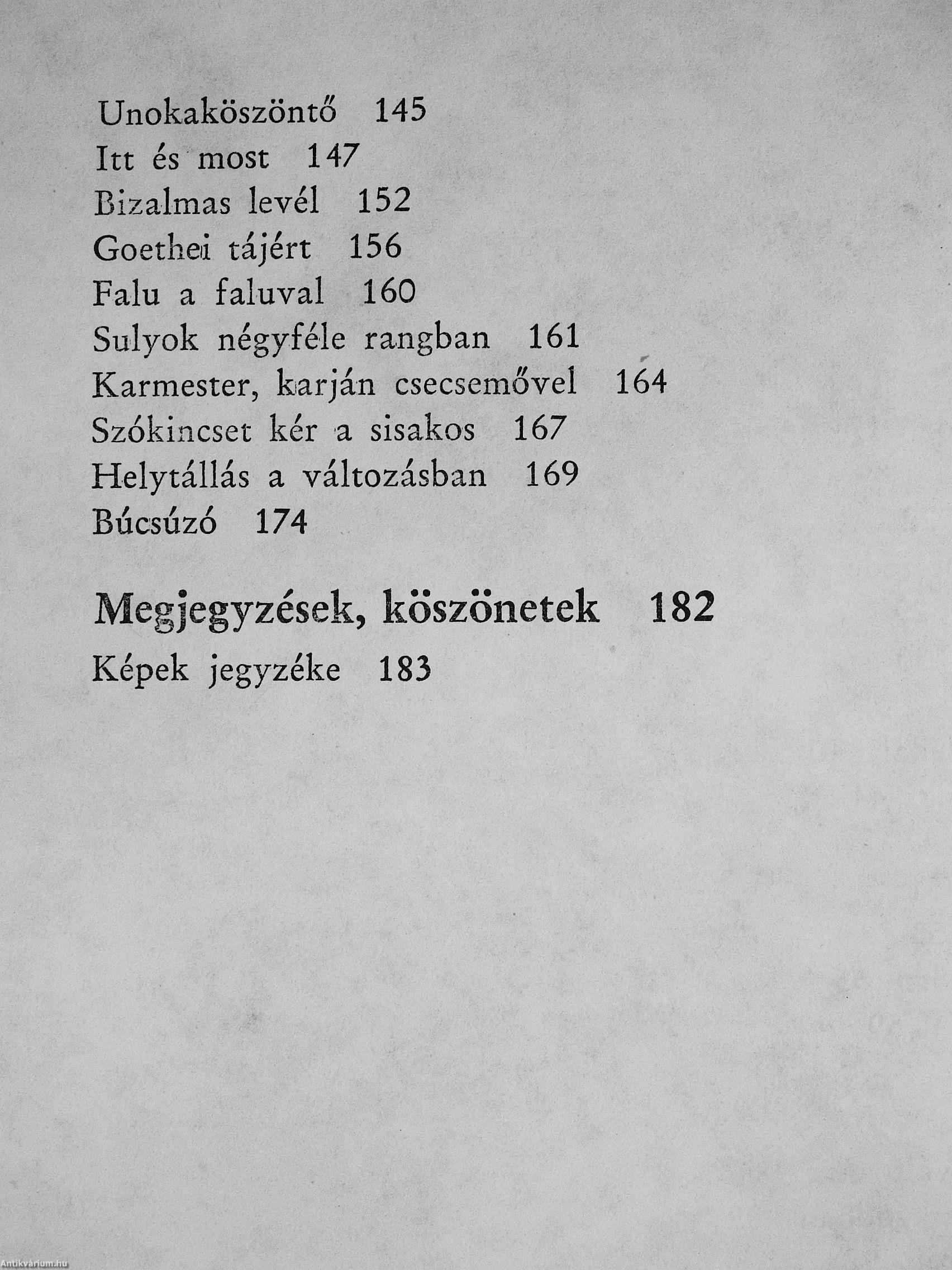 Unokaköszöntő 145
Itt és most 147
Bizalmas levél 152
Goethei tájért 156
Falu a faluval 160
Sulyok négyféle rangban 161
Karmester, karján csecsemővel 164
Szókincset kér a sisakos 167
Helytállás a változásban 169
Búcsúzó 174

Megjegyzések, köszönetek 182
Képek jegyzéke 183

Antikvárium.hu